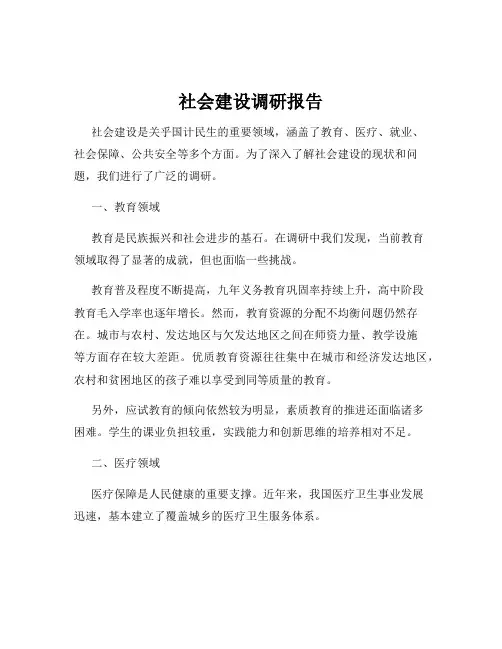 社会建设调研报告

社会建设是关乎国计民生的重要领域，涵盖了教育、医疗、就业、社会保障、公共安全等多个方面。为了深入了解社会建设的现状和问题，我们进行了广泛的调研。

一、教育领域

教育是民族振兴和社会进步的基石。在调研中我们发现，当前教育领域取得了显著的成就，但也面临一些挑战。

教育普及程度不断提高，九年义务教育巩固率持续上升，高中阶段教育毛入学率也逐年增长。然而，教育资源的分配不均衡问题仍然存在。城市与农村、发达地区与欠发达地区之间在师资力量、教学设施等方面存在较大差距。优质教育资源往往集中在城市和经济发达地区，农村和贫困地区的孩子难以享受到同等质量的教育。

另外，应试教育的倾向依然较为明显，素质教育的推进还面临诸多困难。学生的课业负担较重，实践能力和创新思维的培养相对不足。

二、医疗领域

医疗保障是人民健康的重要支撑。近年来，我国医疗卫生事业发展迅速，基本建立了覆盖城乡的医疗卫生服务体系。